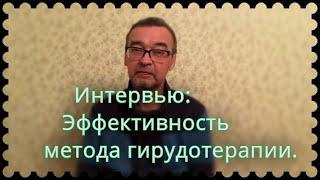 Интервью:
Эффективность
метода гирудотерапии.